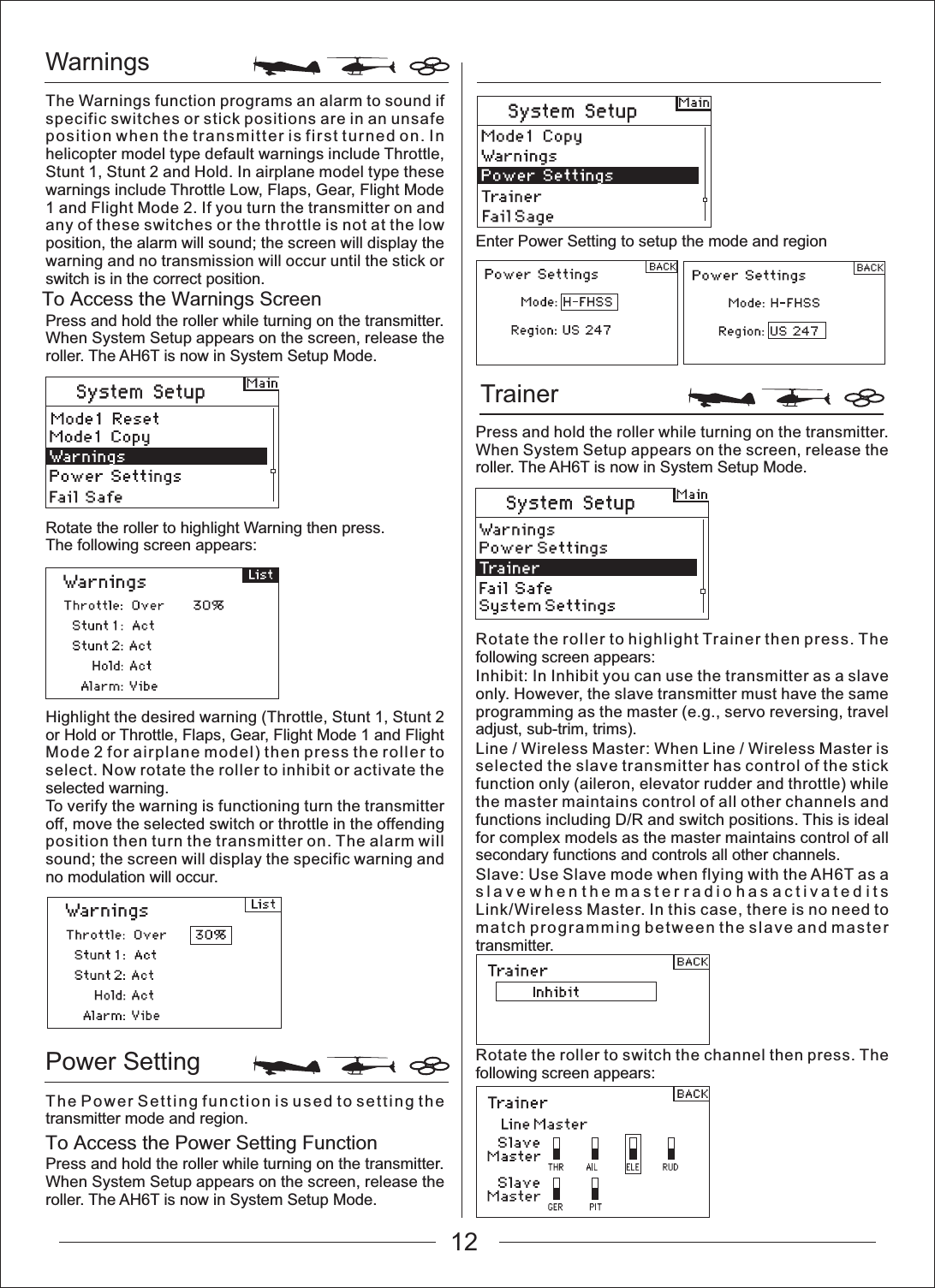 Warnings

The Warnings function programs an alarm to sound if specific switches or stick positions are in an unsafe position when the transmitter is first turned on. In helicopter model type default warnings include Throttle, Stunt 1, Stunt 2 and Hold. In airplane model type these warnings include Throttle Low, Flaps, Gear, Flight Mode 1 and Flight Mode 2. If you turn the transmitter on and any of these switches or the throttle is not at the low position, the alarm will sound; the screen will display the warning and no transmission will occur until the stick or switch is in the correct position.

To Access the Warnings Screen

Press and hold the roller while turning on the transmitter. When System Setup appears on the screen, release the roller. The AH6T is now in System Setup Mode.

System Setup Main
Mode1 Reset
Mode1 Copy
Warnings
Power Settings
Fail Safe

Rotate the roller to highlight Warning then press. The following screen appears:

Warnings List
Throttle: Over 30%
Stunt 1: Act
Stunt 2: Act
Hold: Act
Alarm: Vibe

Highlight the desired warning (Throttle, Stunt 1, Stunt 2 or Hold or Throttle, Flaps, Gear, Flight Mode 1 and Flight Mode 2 for airplane model) then press the roller to select. Now rotate the roller to inhibit or activate the selected warning.
To verify the warning is functioning turn the transmitter off, move the selected switch or throttle in the offending position then turn the transmitter on. The alarm will sound; the screen will display the specific warning and no modulation will occur.

Warnings List
Throttle: Over 30%
Stunt 1: Act
Stunt 2: Act
Hold: Act
Alarm: Vibe

Power Setting

The Power Setting function is used to setting the transmitter mode and region.

To Access the Power Setting Function

Press and hold the roller while turning on the transmitter. When System Setup appears on the screen, release the roller. The AH6T is now in System Setup Mode.

System Setup Main
Mode1 Copy
Warnings
Power Settings
Trainer
Fail Sage

Enter Power Setting to setup the mode and region

Power Settings BACK
Mode: H-FHSS
Region: US 247

Power Settings BACK
Mode: H-FHSS
Region: US 247

Trainer

Press and hold the roller while turning on the transmitter. When System Setup appears on the screen, release the roller. The AH6T is now in System Setup Mode.

System Setup Main
Warnings
Power Settings
Trainer
Fail Safe
System Settings

Rotate the roller to highlight Trainer then press. The following screen appears:
Inhibit: In Inhibit you can use the transmitter as a slave only. However, the slave transmitter must have the same programming as the master (e.g., servo reversing, travel adjust, sub-trim, trims).
Line / Wireless Master: When Line / Wireless Master is selected the slave transmitter has control of the stick function only (aileron, elevator rudder and throttle) while the master maintains control of all other channels and functions including D/R and switch positions. This is ideal for complex models as the master maintains control of all secondary functions and controls all other channels.
Slave: Use Slave mode when flying with the AH6T as a slave when the master radio has activated its Link/Wireless Master. In this case, there is no need to match programming between the slave and master transmitter.

Trainer BACK
Inhibit

Rotate the roller to switch the channel then press. The following screen appears:

Trainer BACK
Line Master
Slave
Master
THR AIL ELE RUD
Slave
Master
GER PIT

12